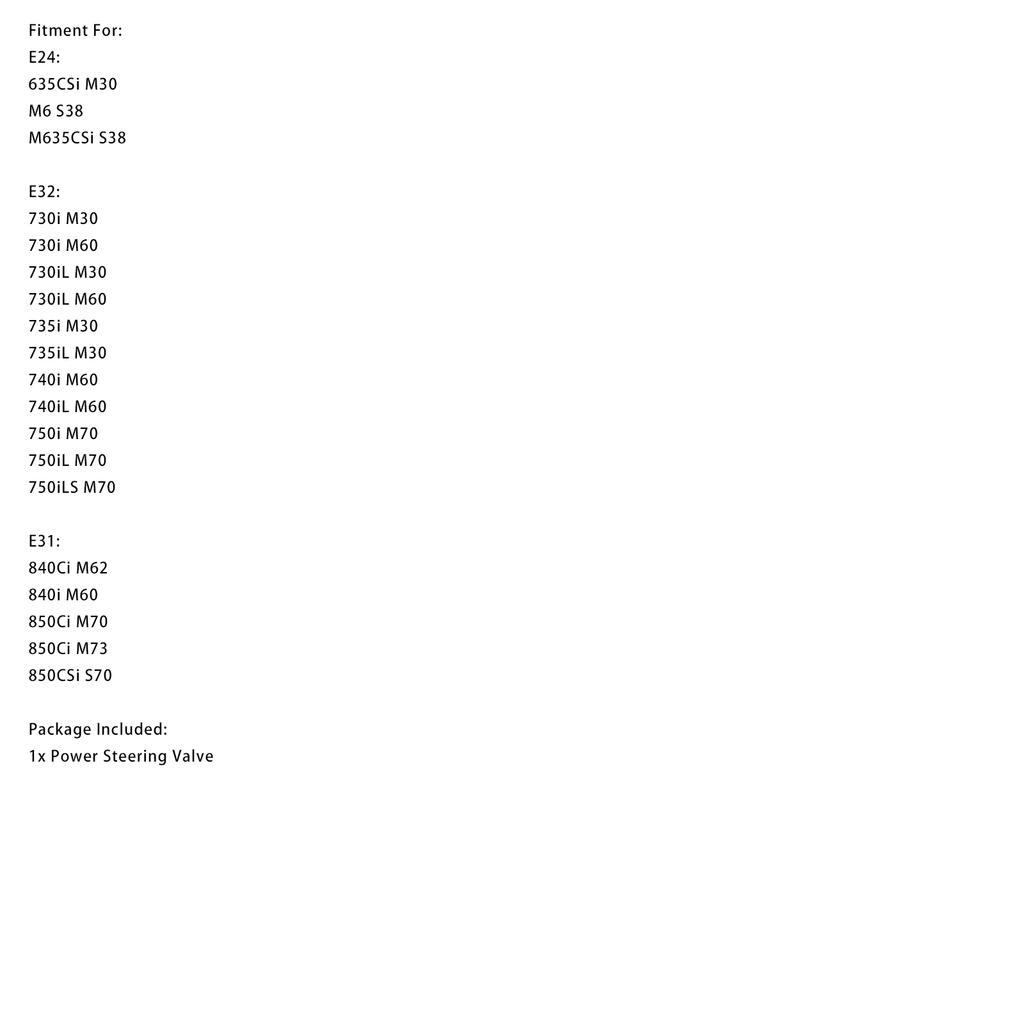 Fitment For:
E24:
635CSi M30
M6 S38
M635CSi S38

E32:
730i M30
730i M60
730iL M30
730iL M60
735i M30
735iL M30
740i M60
740iL M60
750i M70
750iL M70
750iLS M70

E31:
840Ci M62
840i M60
850Ci M70
850Ci M73
850CSi S70

Package Included:
1x Power Steering Valve